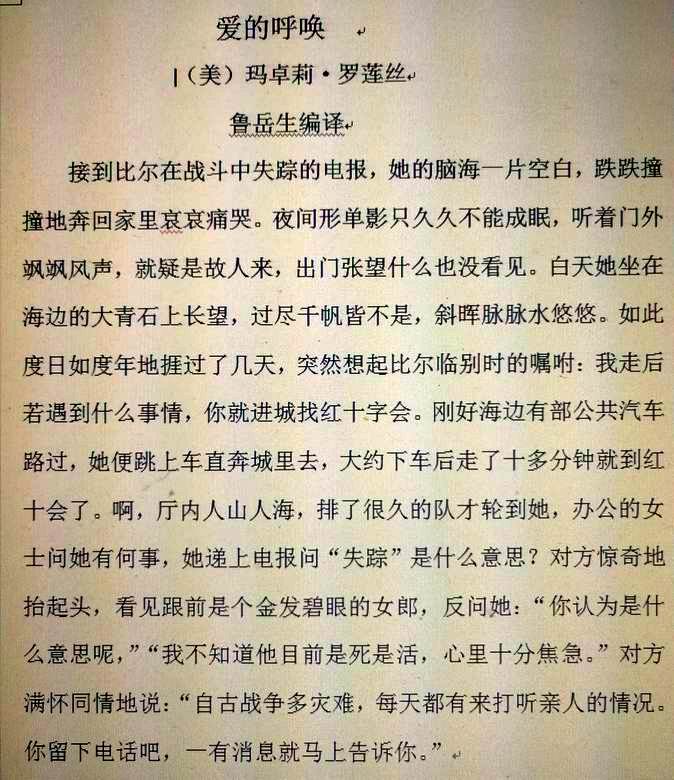 爱的呼唤

（美）玛卓莉·罗莲丝

鲁岳生编译

接到比尔在战斗中失踪的电报，她的脑海一片空白，跌跌撞撞地奔回家里哀哀痛哭。夜间形单影只久久不能成眠，听着门外飒飒风声，就疑是故人来，出门张望什么也没看见。白天她坐在海边的大青石上长望，过尽千帆皆不是，斜晖脉脉水悠悠。如此度日如度年地捱过了几天，突然想起比尔临别时的嘱咐：我走后若遇到什么事情，你就进城找红十字会。刚好海边有部公共汽车路过，她便跳上车直奔城里去，大约下车后走了十多分钟就到红十会了。啊，厅内人山人海，排了很久的队才轮到她，办公的女士问她有何事，她递上电报问“失踪”是什么意思？对方惊奇地抬起头，看见跟前是个金发碧眼的女郎，反问她：“你认为是什么意思呢，”“我不知道他目前是死是活，心里十分焦急。”对方满怀同情地说：“自古战争多灾难，每天都有来打听亲人的情况。你留下电话吧，一有消息就马上告诉你。”